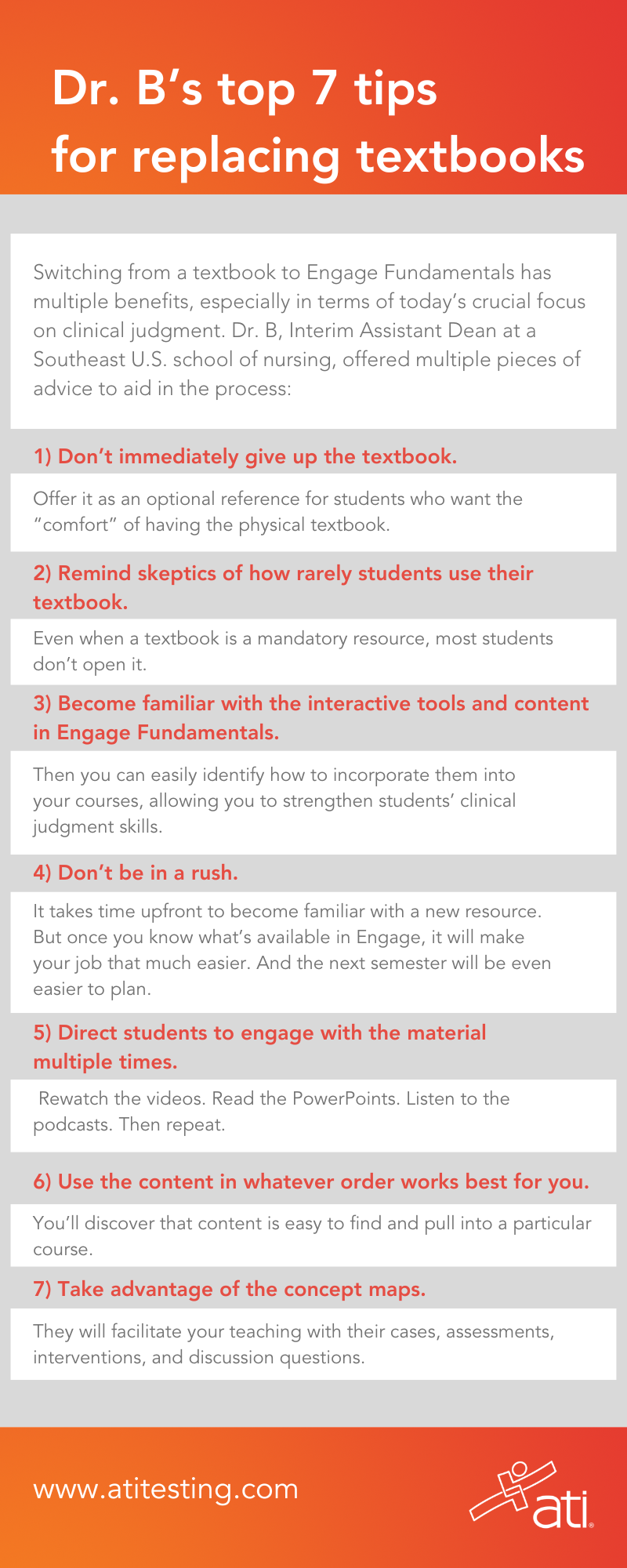 Dr. B's top 7 tips for replacing textbooks

Switching from a textbook to Engage Fundamentals has multiple benefits, especially in terms of today's crucial focus on clinical judgment. Dr. B, Interim Assistant Dean at a Southeast U.S. school of nursing, offered multiple pieces of advice to aid in the process:

1) Don't immediately give up the textbook.

Offer it as an optional reference for students who want the "comfort" of having the physical textbook.

2) Remind skeptics of how rarely students use their textbook.

Even when a textbook is a mandatory resource, most students don't open it.

3) Become familiar with the interactive tools and content in Engage Fundamentals.

Then you can easily identify how to incorporate them into your courses, allowing you to strengthen students' clinical judgment skills.

4) Don't be in a rush.

It takes time upfront to become familiar with a new resource. But once you know what's available in Engage, it will make your job that much easier. And the next semester will be even easier to plan.

5) Direct students to engage with the material multiple times.

Rewatch the videos. Read the PowerPoints. Listen to the podcasts. Then repeat.

6) Use the content in whatever order works best for you.

You'll discover that content is easy to find and pull into a particular course.

7) Take advantage of the concept maps.

They will facilitate your teaching with their cases, assessments, interventions, and discussion questions.

www.atitesting.com

ati